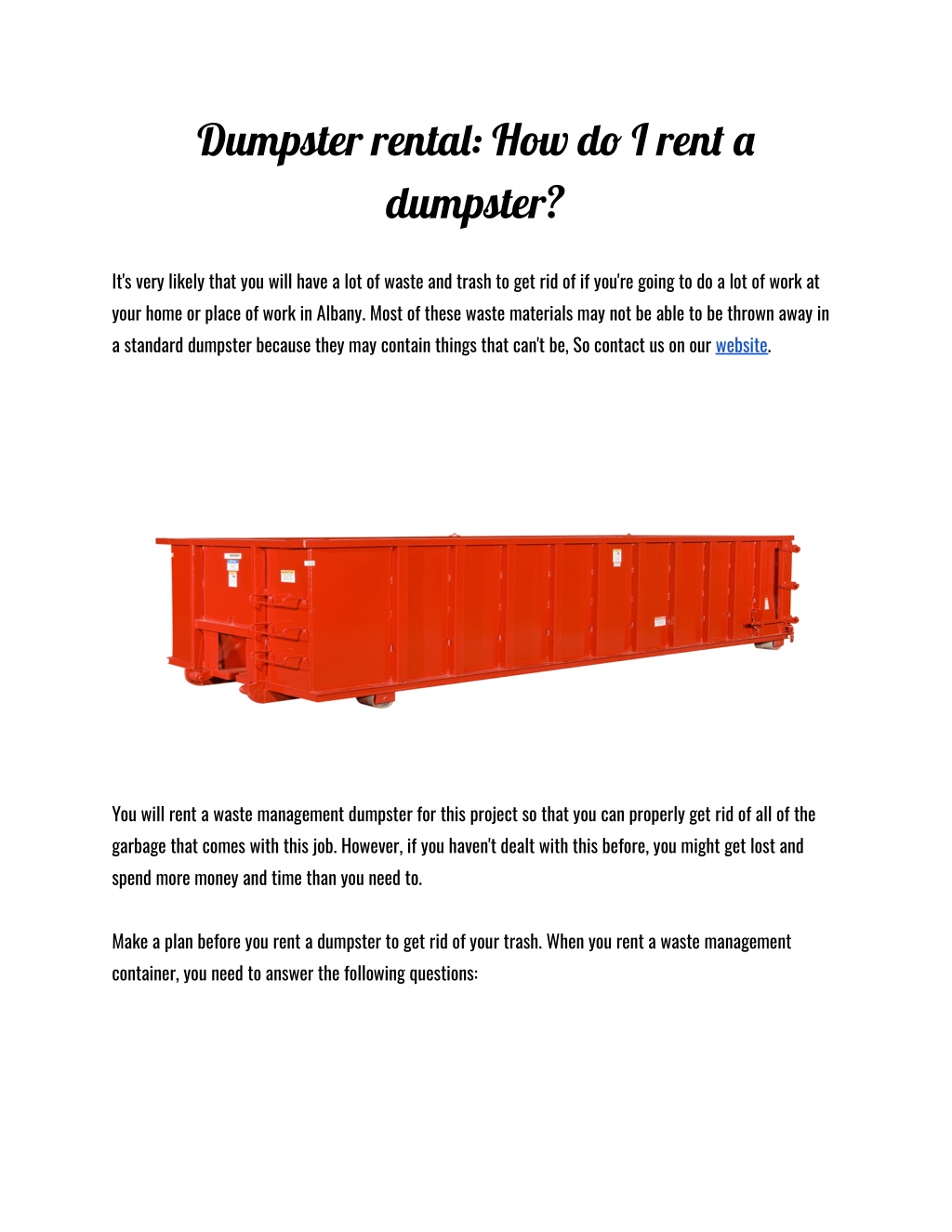 Dumpster rental: How do I rent a dumpster?

It's very likely that you will have a lot of waste and trash to get rid of if you're going to do a lot of work at your home or place of work in Albany. Most of these waste materials may not be able to be thrown away in a standard dumpster because they may contain things that can't be, So contact us on our website.

You will rent a waste management dumpster for this project so that you can properly get rid of all of the garbage that comes with this job. However, if you haven't dealt with this before, you might get lost and spend more money and time than you need to.

Make a plan before you rent a dumpster to get rid of your trash. When you rent a waste management container, you need to answer the following questions: